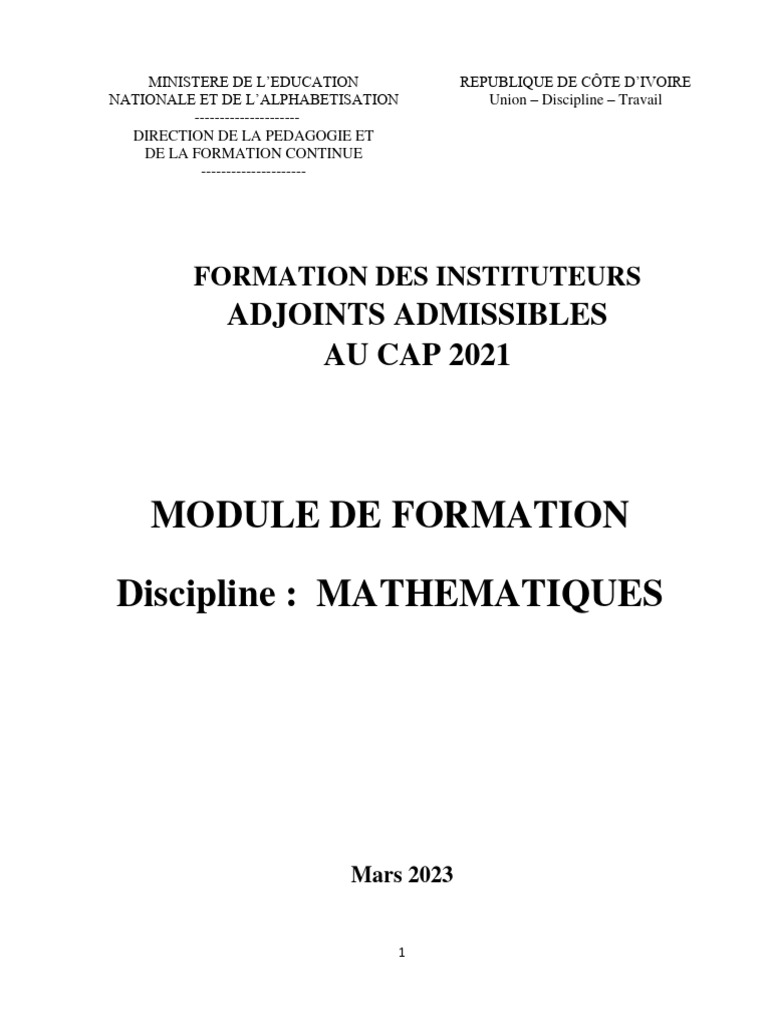 MINISTERE DE L'EDUCATION NATIONALE ET DE L'ALPHABETISATION
---------------------
DIRECTION DE LA PEDAGOGIE ET DE LA FORMATION CONTINUE
---------------------

REPUBLIQUE DE CÔTE D'IVOIRE
Union – Discipline – Travail

FORMATION DES INSTITUTEURS
ADJOINTS ADMISSIBLES
AU CAP 2021

MODULE DE FORMATION

Discipline : MATHEMATIQUES

Mars 2023

1